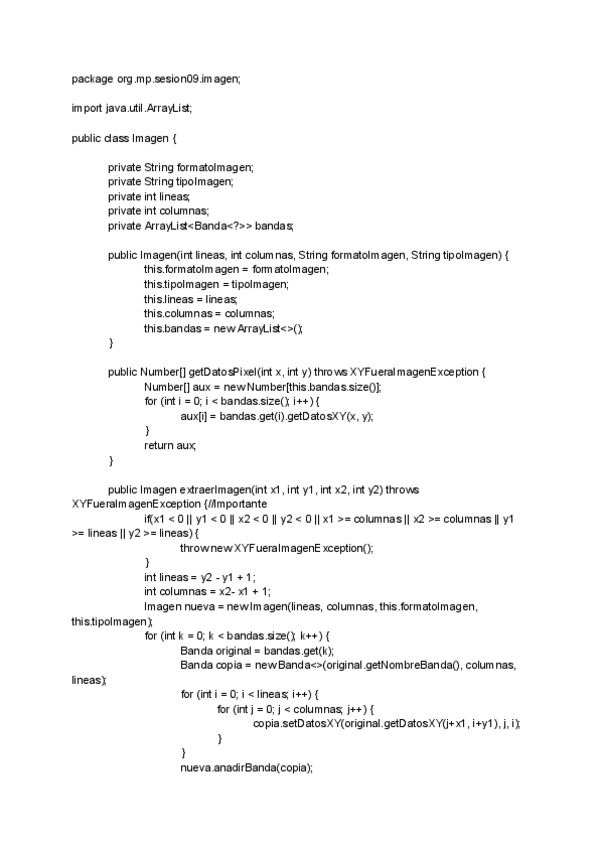 package org.mp.sesion09.imagen;

import java.util.ArrayList;

public class Imagen {

private String formatoImagen;
private String tipoImagen;
private int lineas;
private int columnas;
private ArrayList<Banda<?>> bandas;

public Imagen(int lineas, int columnas, String formatoImagen, String tipoImagen) {
this.formatoImagen = formatoImagen;
this.tipoImagen = tipoImagen;
this.lineas = lineas;
this.columnas = columnas;
this.bandas = new ArrayList<>();
}

public Number[] getDatosPixel(int x, int y) throws XYFueraImagenException {
Number[] aux = new Number[this.bandas.size()];
for (int i = 0; i < bandas.size(); i++) {
aux[i] = bandas.get(i).getDatosXY(x, y);
}
return aux;
}

public Imagen extraerImagen(int x1, int y1, int x2, int y2) throws XYFueraImagenException {//Importante
if(x1 < 0 || y1 < 0 || x2 < 0 || y2 < 0 || x1 >= columnas || x2 >= columnas || y1 >= lineas || y2 >= lineas) {
throw new XYFueraImagenException();
}
int lineas = y2 - y1 + 1;
int columnas = x2- x1 + 1;
Imagen nueva = new Imagen(lineas, columnas, this.formatoImagen, this.tipoImagen);
for (int k = 0; k < bandas.size(); k++) {
Banda original = bandas.get(k);
Banda copia = new Banda<>(original.getNombreBanda(), columnas, lineas);
for (int i = 0; i < lineas; i++) {
for (int j = 0; j < columnas; j++) {
copia.setDatosXY(original.getDatosXY(j+x1, i+y1), j, i);
}
}
nueva.anadirBanda(copia);